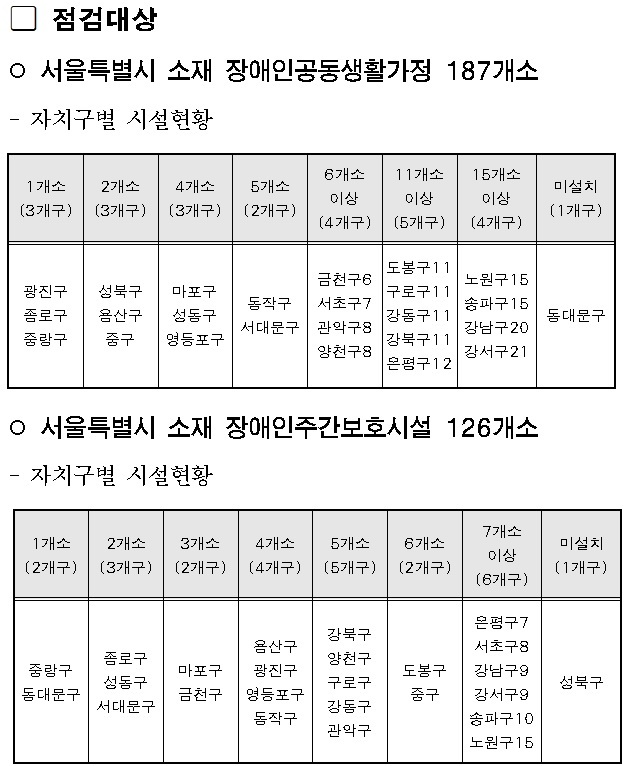 ☐ 점검대상

○ 서울특별시 소재 장애인공동생활가정 187개소

- 자치구별 시설현황

| 1개소 (3개구) | 2개소 (3개구) | 4개소 (3개구) | 5개소 (2개구) | 6개소 이상 (4개구) | 11개소 이상 (5개구) | 15개소 이상 (4개구) | 미설치 (1개구) |
|---|---|---|---|---|---|---|---|
| 광진구 종로구 중랑구 | 성북구 용산구 중구 | 마포구 성동구 영등포구 | 동작구 서대문구 | 금천구6 서초구7 관악구8 양천구8 | 도봉구11 구로구11 강동구11 강북구11 은평구12 | 노원구15 송파구15 강남구20 강서구21 | 동대문구 |

○ 서울특별시 소재 장애인주간보호시설 126개소

- 자치구별 시설현황

| 1개소 (2개구) | 2개소 (3개구) | 3개소 (2개구) | 4개소 (4개구) | 5개소 (5개구) | 6개소 (2개구) | 7개소 이상 (6개구) | 미설치 (1개구) |
|---|---|---|---|---|---|---|---|
| 중랑구 동대문구 | 종로구 성동구 서대문구 | 마포구 금천구 | 용산구 광진구 영등포구 동작구 | 강북구 양천구 구로구 강동구 관악구 | 도봉구 중구 | 은평구7 서초구8 강남구9 강서구9 송파구10 노원구15 | 성북구 |